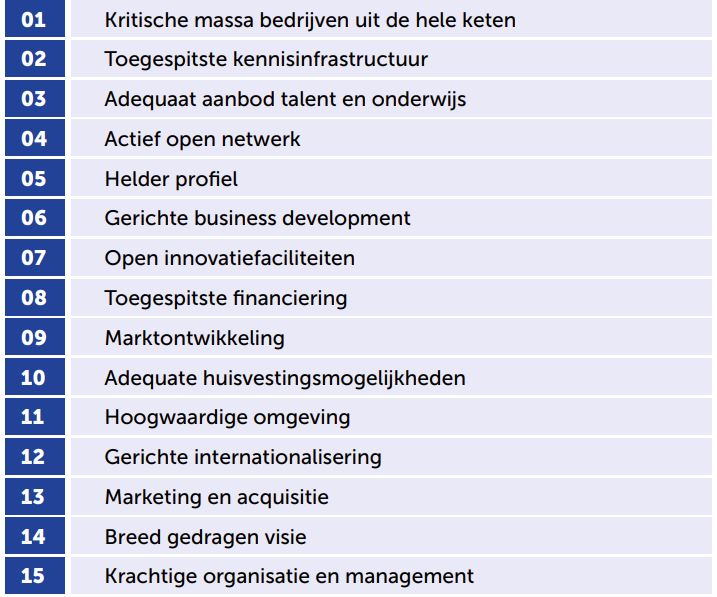 | 01 | Kritische massa bedrijven uit de hele keten |
|---|---|
| 02 | Toegespitste kennisinfrastructuur |
| 03 | Adequaat aanbod talent en onderwijs |
| 04 | Actief open netwerk |
| 05 | Helder profiel |
| 06 | Gerichte business development |
| 07 | Open innovatiefaciliteiten |
| 08 | Toegespitste financiering |
| 09 | Marktontwikkeling |
| 10 | Adequate huisvestingsmogelijkheden |
| 11 | Hoogwaardige omgeving |
| 12 | Gerichte internationalisering |
| 13 | Marketing en acquisitie |
| 14 | Breed gedragen visie |
| 15 | Krachtige organisatie en management |